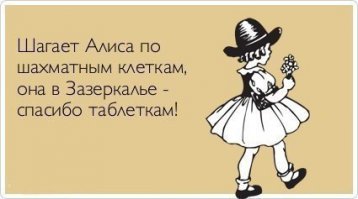 Шагает Алиса по шахматным клеткам, она в Зазеркалье - спасибо таблеткам!